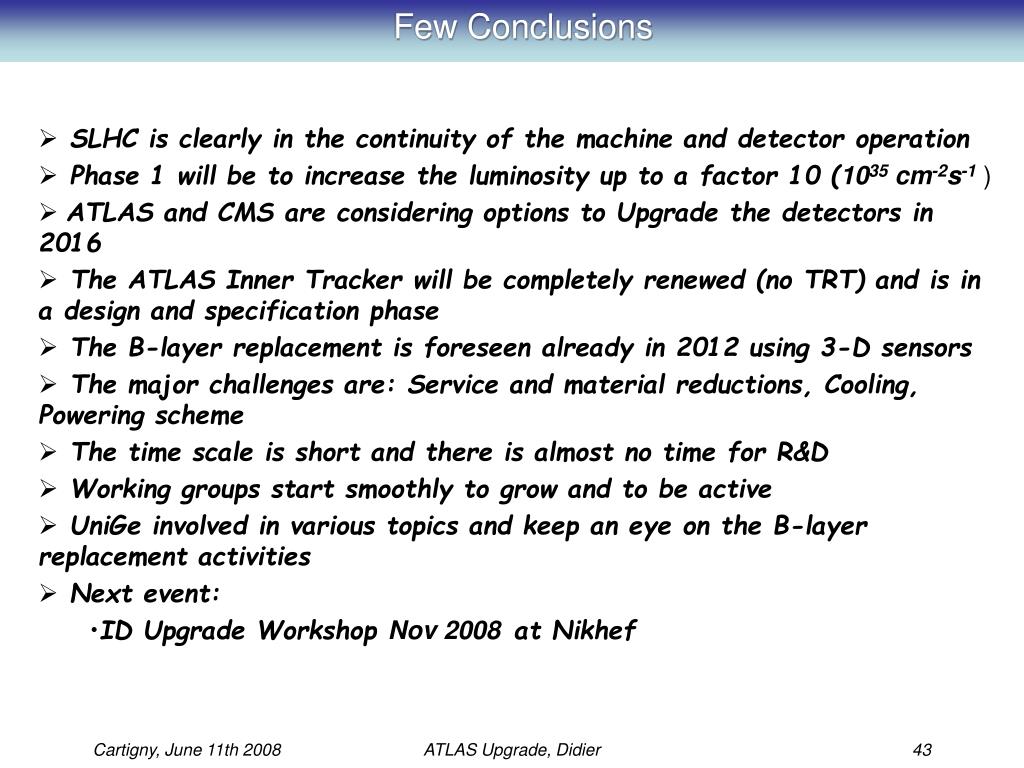 Few Conclusions

➢ SLHC is clearly in the continuity of the machine and detector operation

➢ Phase 1 will be to increase the luminosity up to a factor 10 ($10^{35}$ $cm^{-2}s^{-1}$ )

➢ ATLAS and CMS are considering options to Upgrade the detectors in 2016

➢ The ATLAS Inner Tracker will be completely renewed (no TRT) and is in a design and specification phase

➢ The B-layer replacement is foreseen already in 2012 using 3-D sensors

➢ The major challenges are: Service and material reductions, Cooling, Powering scheme

➢ The time scale is short and there is almost no time for R&D

➢ Working groups start smoothly to grow and to be active

➢ UniGe involved in various topics and keep an eye on the B-layer replacement activities

➢ Next event:

•ID Upgrade Workshop Nov 2008 at Nikhef

Cartigny, June 11th 2008 ATLAS Upgrade, Didier 43